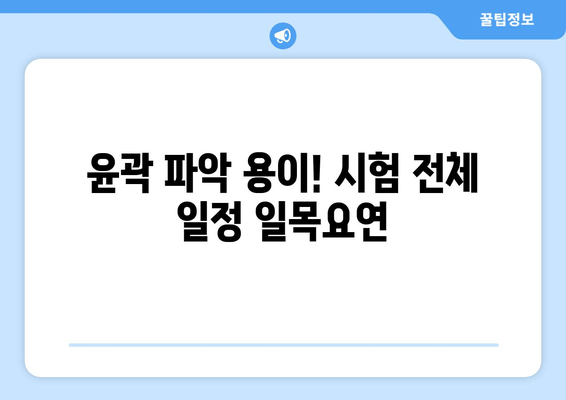 꿀팁정보

윤곽 파악 용이! 시험 전체 일정 일목요연